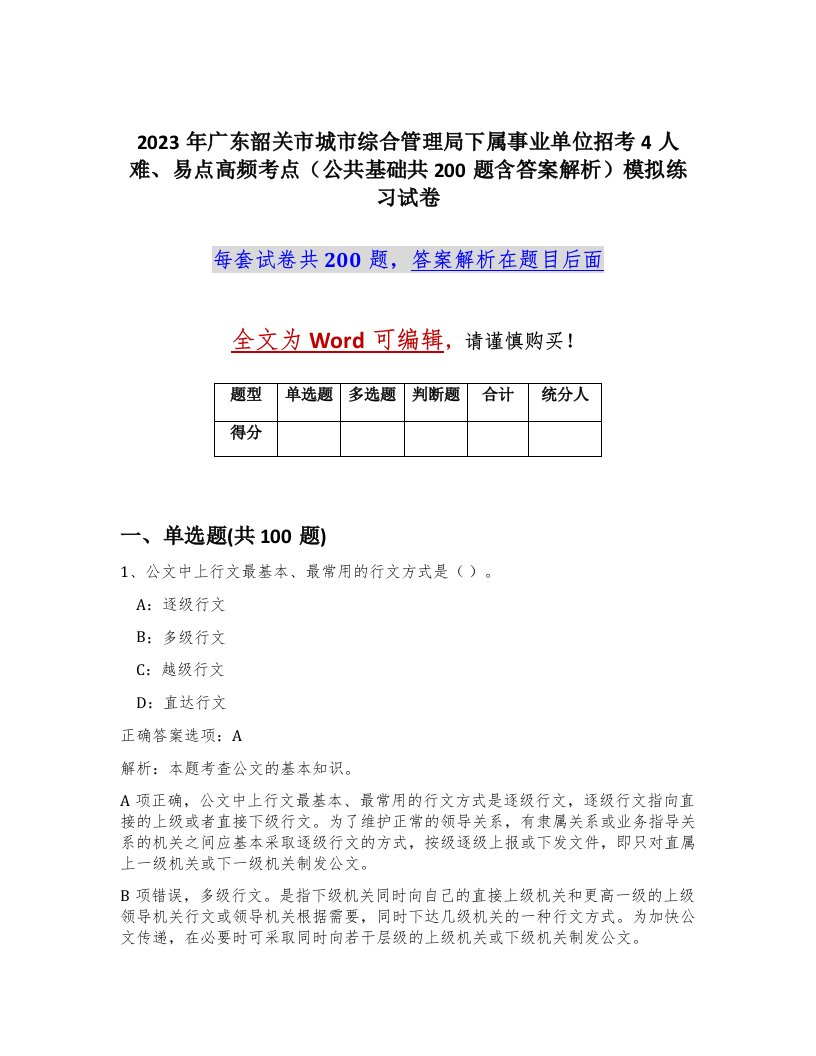 2023年广东韶关市城市综合管理局下属事业单位招考4人难、易点高频考点（公共基础共200题含答案解析）模拟练习试卷

每套试卷共200题，答案解析在题目后面

全文为Word可编辑，请谨慎购买！

| 题型 | 单选题 | 多选题 | 判断题 | 合计 | 统分人 |
|---|---|---|---|---|---|
| 得分 | | | | | |

一、单选题(共100题)

1、公文中上行文最基本、最常用的行文方式是（）。

A：逐级行文

B：多级行文

C：越级行文

D：直达行文

正确答案选项：A

解析：本题考查公文的基本知识。

A项正确，公文中上行文最基本、最常用的行文方式是逐级行文，逐级行文指向直接的上级或者直接下级行文。为了维护正常的领导关系，有隶属关系或业务指导关系的机关之间应基本采取逐级行文的方式，按级逐级上报或下发文件，即只对直属上一级机关或下一级机关制发公文。

B项错误，多级行文。是指下级机关同时向自己的直接上级机关和更高一级的上级领导机关行文或领导机关根据需要，同时下达几级机关的一种行文方式。为加快公文传递，在必要时可采取同时向若干层级的上级机关或下级机关制发公文。